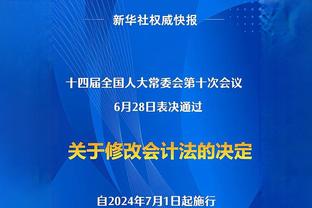 新华社权威快报

十四届全国人大常委会第十次会议
6月28日表决通过

关于修改会计法的决定

自2024年7月1日起施行